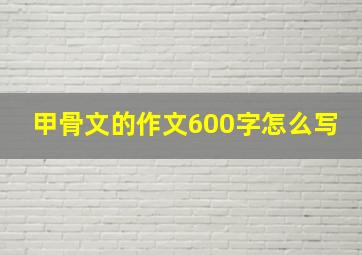 甲骨文的作文600字怎么写